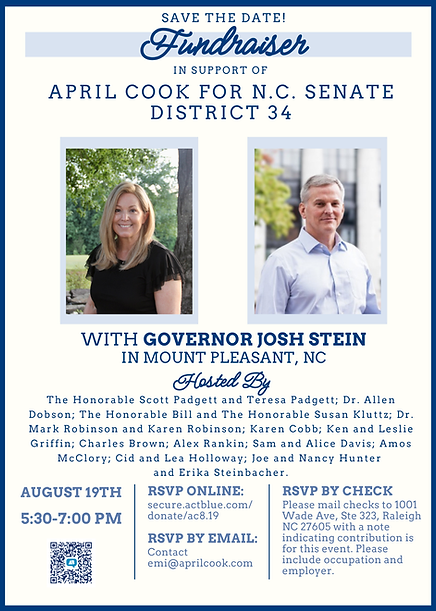 SAVE THE DATE!

Fundraiser

IN SUPPORT OF

APRIL COOK FOR N.C. SENATE DISTRICT 34

WITH GOVERNOR JOSH STEIN
IN MOUNT PLEASANT, NC

Hosted By

The Honorable Scott Padgett and Teresa Padgett; Dr. Allen Dobson; The Honorable Bill and The Honorable Susan Kluttz; Dr. Mark Robinson and Karen Robinson; Karen Cobb; Ken and Leslie Griffin; Charles Brown; Alex Rankin; Sam and Alice Davis; Amos McClory; Cid and Lea Holloway; Joe and Nancy Hunter and Erika Steinbacher.

AUGUST 19TH

5:30-7:00 PM

RSVP ONLINE:
secure.actblue.com/donate/ac8.19

RSVP BY EMAIL:
Contact emi@aprilcook.com

RSVP BY CHECK
Please mail checks to 1001 Wade Ave, Ste 323, Raleigh NC 27605 with a note indicating contribution is for this event. Please include occupation and employer.